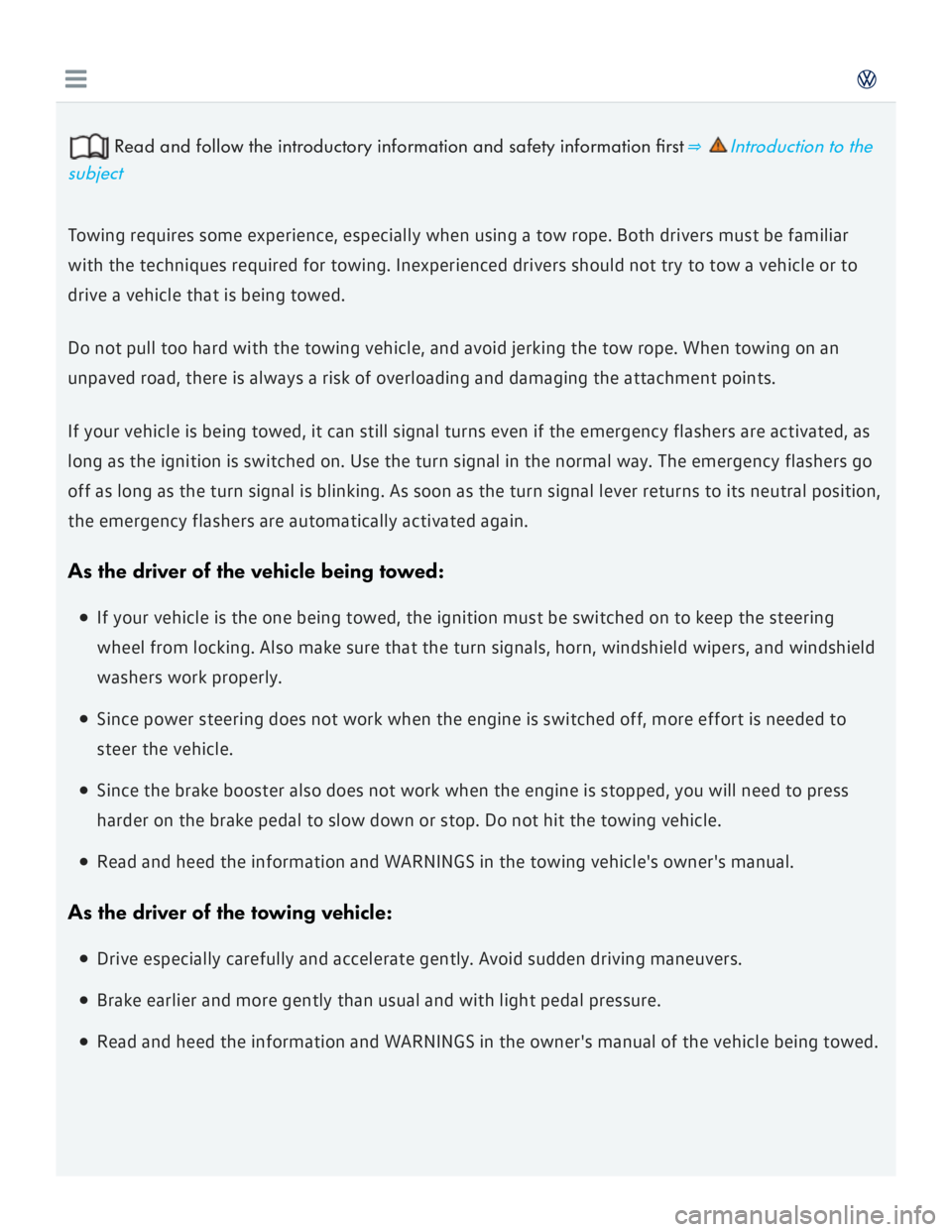 Read and follow the introductory information and safety information first ⇒ Introduction to the subject

Towing requires some experience, especially when using a tow rope. Both drivers must be familiar with the techniques required for towing. Inexperienced drivers should not try to tow a vehicle or to drive a vehicle that is being towed.

Do not pull too hard with the towing vehicle, and avoid jerking the tow rope. When towing on an unpaved road, there is always a risk of overloading and damaging the attachment points.

If your vehicle is being towed, it can still signal turns even if the emergency flashers are activated, as long as the ignition is switched on. Use the turn signal in the normal way. The emergency flashers go off as long as the turn signal is blinking. As soon as the turn signal lever returns to its neutral position, the emergency flashers are automatically activated again.

As the driver of the vehicle being towed:

• If your vehicle is the one being towed, the ignition must be switched on to keep the steering wheel from locking. Also make sure that the turn signals, horn, windshield wipers, and windshield washers work properly.

• Since power steering does not work when the engine is switched off, more effort is needed to steer the vehicle.

• Since the brake booster also does not work when the engine is stopped, you will need to press harder on the brake pedal to slow down or stop. Do not hit the towing vehicle.

• Read and heed the information and WARNINGS in the towing vehicle's owner's manual.

As the driver of the towing vehicle:

• Drive especially carefully and accelerate gently. Avoid sudden driving maneuvers.

• Brake earlier and more gently than usual and with light pedal pressure.

• Read and heed the information and WARNINGS in the owner's manual of the vehicle being towed.

carmanualsonline.info